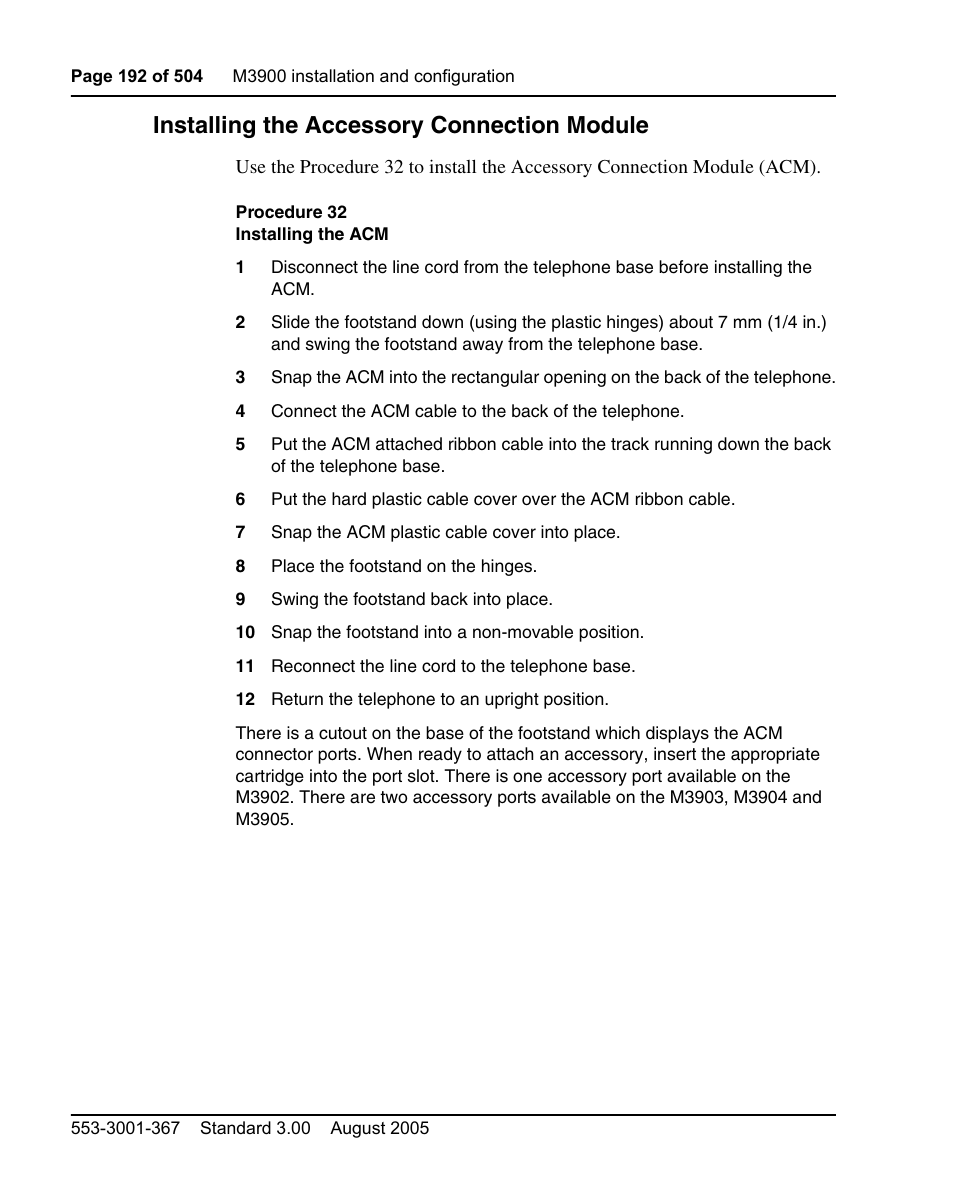 Page 192 of 504 M3900 installation and configuration

Installing the Accessory Connection Module

Use the Procedure 32 to install the Accessory Connection Module (ACM).

Procedure 32
Installing the ACM

1 Disconnect the line cord from the telephone base before installing the ACM.

2 Slide the footstand down (using the plastic hinges) about 7 mm (1/4 in.) and swing the footstand away from the telephone base.

3 Snap the ACM into the rectangular opening on the back of the telephone.

4 Connect the ACM cable to the back of the telephone.

5 Put the ACM attached ribbon cable into the track running down the back of the telephone base.

6 Put the hard plastic cable cover over the ACM ribbon cable.

7 Snap the ACM plastic cable cover into place.

8 Place the footstand on the hinges.

9 Swing the footstand back into place.

10 Snap the footstand into a non-movable position.

11 Reconnect the line cord to the telephone base.

12 Return the telephone to an upright position.

There is a cutout on the base of the footstand which displays the ACM connector ports. When ready to attach an accessory, insert the appropriate cartridge into the port slot. There is one accessory port available on the M3902. There are two accessory ports available on the M3903, M3904 and M3905.

553-3001-367 Standard 3.00 August 2005